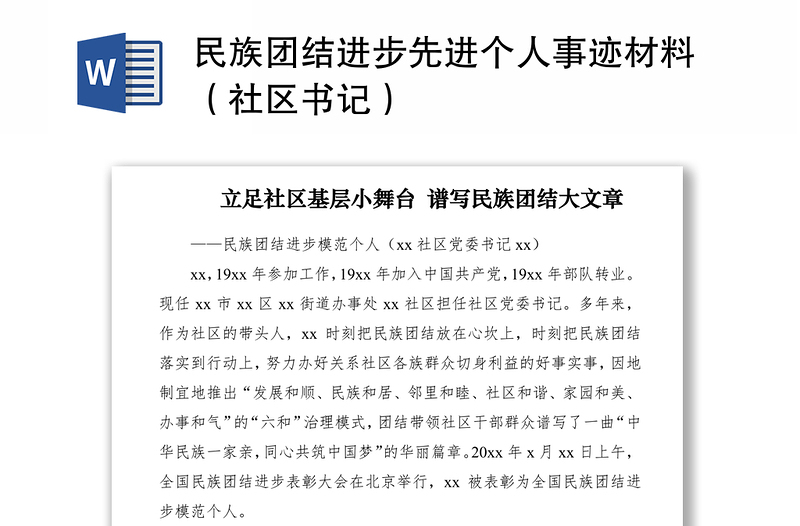 W

民族团结进步先进个人事迹材料（社区书记）

立足社区基层小舞台 谱写民族团结大文章

——民族团结进步模范个人（xx 社区党委书记 xx）

xx，19xx 年参加工作，19xx 年加入中国共产党，19xx 年部队转业。现任 xx 市 xx 区 xx 街道办事处 xx 社区担任社区党委书记。多年来，作为社区的带头人，xx 时刻把民族团结放在心坎上，时刻把民族团结落实到行动上，努力办好关系社区各族群众切身利益的好事实事，因地制宜地推出“发展和顺、民族和居、邻里和睦、社区和谐、家园和美、办事和气”的“六和”治理模式，团结带领社区干部群众谱写了一曲“中华民族一家亲，同心共筑中国梦”的华丽篇章。20xx 年 x 月 xx 日上午，全国民族团结进步表彰大会在北京举行，xx 被表彰为全国民族团结进步模范个人。